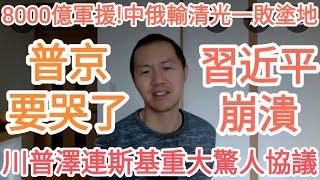 8000億軍援!中俄輸清光一敗塗地

普京
要哭了

習近平
崩潰

川普澤連斯基重大驚人協議